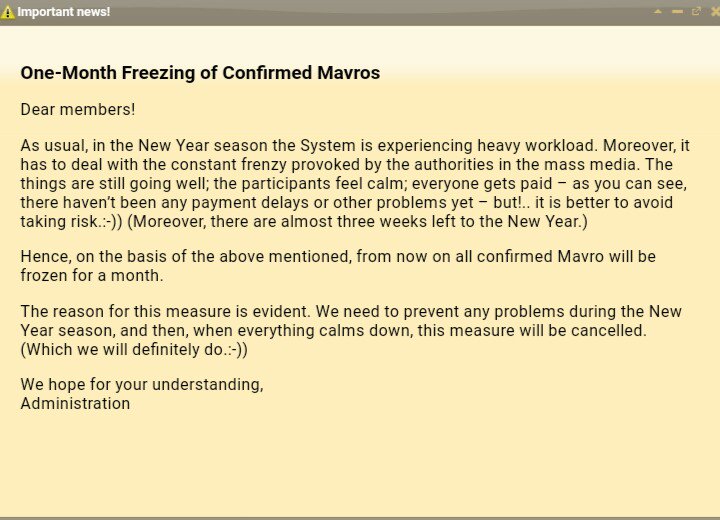 Important news!

One-Month Freezing of Confirmed Mavros

Dear members!

As usual, in the New Year season the System is experiencing heavy workload. Moreover, it has to deal with the constant frenzy provoked by the authorities in the mass media. The things are still going well; the participants feel calm; everyone gets paid – as you can see, there haven't been any payment delays or other problems yet – but!.. it is better to avoid taking risk.:-)) (Moreover, there are almost three weeks left to the New Year.)

Hence, on the basis of the above mentioned, from now on all confirmed Mavro will be frozen for a month.

The reason for this measure is evident. We need to prevent any problems during the New Year season, and then, when everything calms down, this measure will be cancelled. (Which we will definitely do.:-))

We hope for your understanding,
Administration